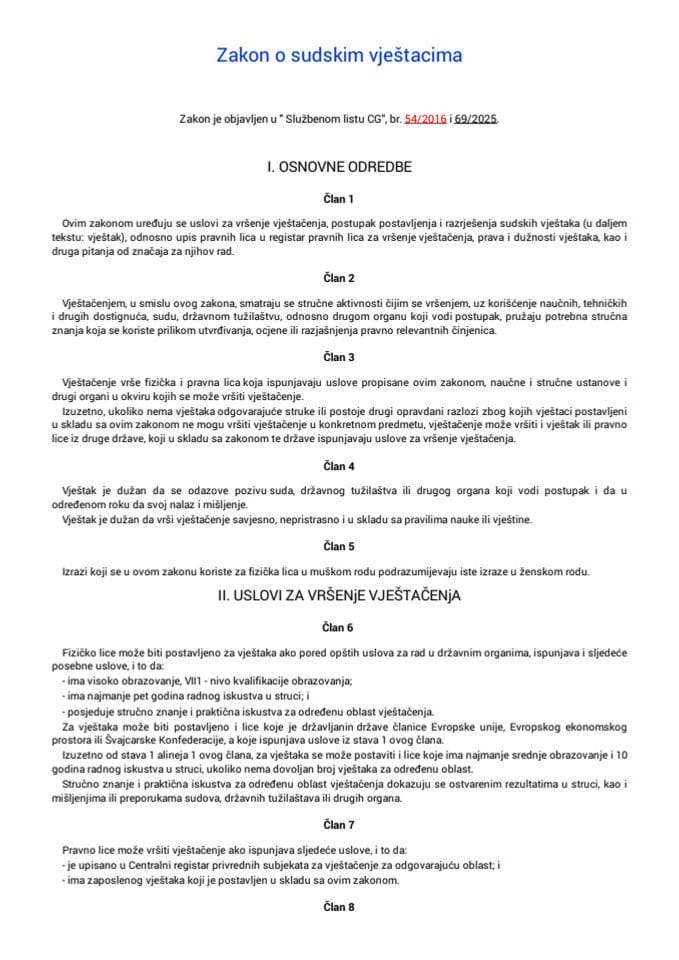 Zakon o sudskim vještacima

Zakon je objavljen u " Službenom listu CG", br. 54/2016 i 69/2025.

I. OSNOVNE ODREDBE

Član 1

Ovim zakonom uređuju se uslovi za vršenje vještačenja, postupak postavljenja i razrješenja sudskih vještaka (u daljem tekstu: vještak), odnosno upis pravnih lica u registar pravnih lica za vršenje vještačenja, prava i dužnosti vještaka, kao i druga pitanja od značaja za njihov rad.

Član 2

Vještačenjem, u smislu ovog zakona, smatraju se stručne aktivnosti čijim se vršenjem, uz korišćenje naučnih, tehničkih i drugih dostignuća, sudu, državnom tužilaštvu, odnosno drugom organu koji vodi postupak, pružaju potrebna stručna znanja koja se koriste prilikom utvrđivanja, ocjene ili razjašnjenja pravno relevantnih činjenica.

Član 3

Vještačenje vrše fizička i pravna lica koja ispunjavaju uslove propisane ovim zakonom, naučne i stručne ustanove i drugi organi u okviru kojih se može vršiti vještačenje.

Izuzetno, ukoliko nema vještaka odgovarajuće struke ili postoje drugi opravdani razlozi zbog kojih vještaci postavljeni u skladu sa ovim zakonom ne mogu vršiti vještačenje u konkretnom predmetu, vještačenje može vršiti i vještak ili pravno lice iz druge države, koji u skladu sa zakonom te države ispunjavaju uslove za vršenje vještačenja.

Član 4

Vještak je dužan da se odazove pozivu suda, državnog tužilaštva ili drugog organa koji vodi postupak i da u određenom roku da svoj nalaz i mišljenje.

Vještak je dužan da vrši vještačenje savjesno, nepristrasno i u skladu sa pravilima nauke ili vještine.

Član 5

Izrazi koji se u ovom zakonu koriste za fizička lica u muškom rodu podrazumijevaju iste izraze u ženskom rodu.

II. USLOVI ZA VRŠENjE VJEŠTAČENjA

Član 6

Fizičko lice može biti postavljeno za vještaka ako pored opštih uslova za rad u državnim organima, ispunjava i sljedeće posebne uslove, i to da:

- ima visoko obrazovanje, VII1 - nivo kvalifikacije obrazovanja;
- ima najmanje pet godina radnog iskustva u struci; i
- posjeduje stručno znanje i praktična iskustva za određenu oblast vještačenja.

Za vještaka može biti postavljeno i lice koje je državljanin države članice Evropske unije, Evropskog ekonomskog prostora ili Švajcarske Konfederacije, a koje ispunjava uslove iz stava 1 ovog člana.

Izuzetno od stava 1 alineja 1 ovog člana, za vještaka se može postaviti i lice koje ima najmanje srednje obrazovanje i 10 godina radnog iskustva u struci, ukoliko nema dovoljan broj vještaka za određenu oblast.

Stručno znanje i praktična iskustva za određenu oblast vještačenja dokazuju se ostvarenim rezultatima u struci, kao i mišljenjima ili preporukama sudova, državnih tužilaštava ili drugih organa.

Član 7

Pravno lice može vršiti vještačenje ako ispunjava sljedeće uslove, i to da:

- je upisano u Centralni registar privrednih subjekata za vještačenje za odgovarajuću oblast; i
- ima zaposlenog vještaka koji je postavljen u skladu sa ovim zakonom.

Član 8